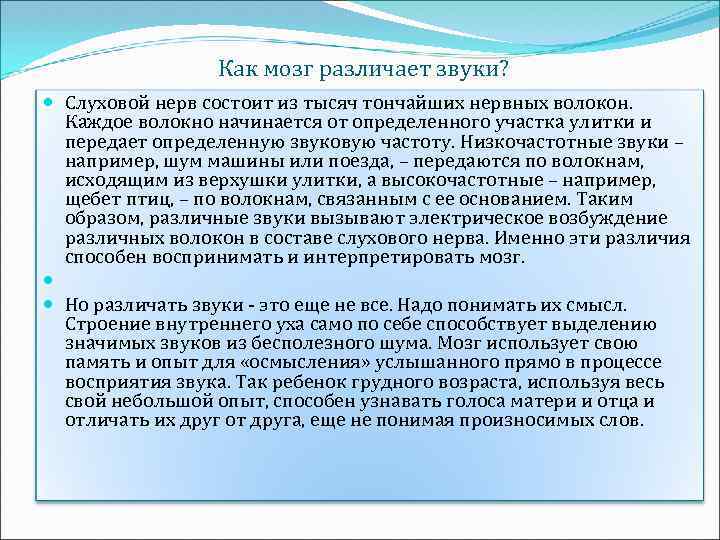 Как мозг различает звуки?

Слуховой нерв состоит из тысяч тончайших нервных волокон. Каждое волокно начинается от определенного участка улитки и передает определенную звуковую частоту. Низкочастотные звуки – например, шум машины или поезда, – передаются по волокнам, исходящим из верхушки улитки, а высокочастотные – например, щебет птиц, – по волокнам, связанным с ее основанием. Таким образом, различные звуки вызывают электрическое возбуждение различных волокон в составе слухового нерва. Именно эти различия способен воспринимать и интерпретировать мозг.

Но различать звуки - это еще не все. Надо понимать их смысл. Строение внутреннего уха само по себе способствует выделению значимых звуков из бесполезного шума. Мозг использует свою память и опыт для «осмысления» услышанного прямо в процессе восприятия звука. Так ребенок грудного возраста, используя весь свой небольшой опыт, способен узнавать голоса матери и отца и отличать их друг от друга, еще не понимая произносимых слов.